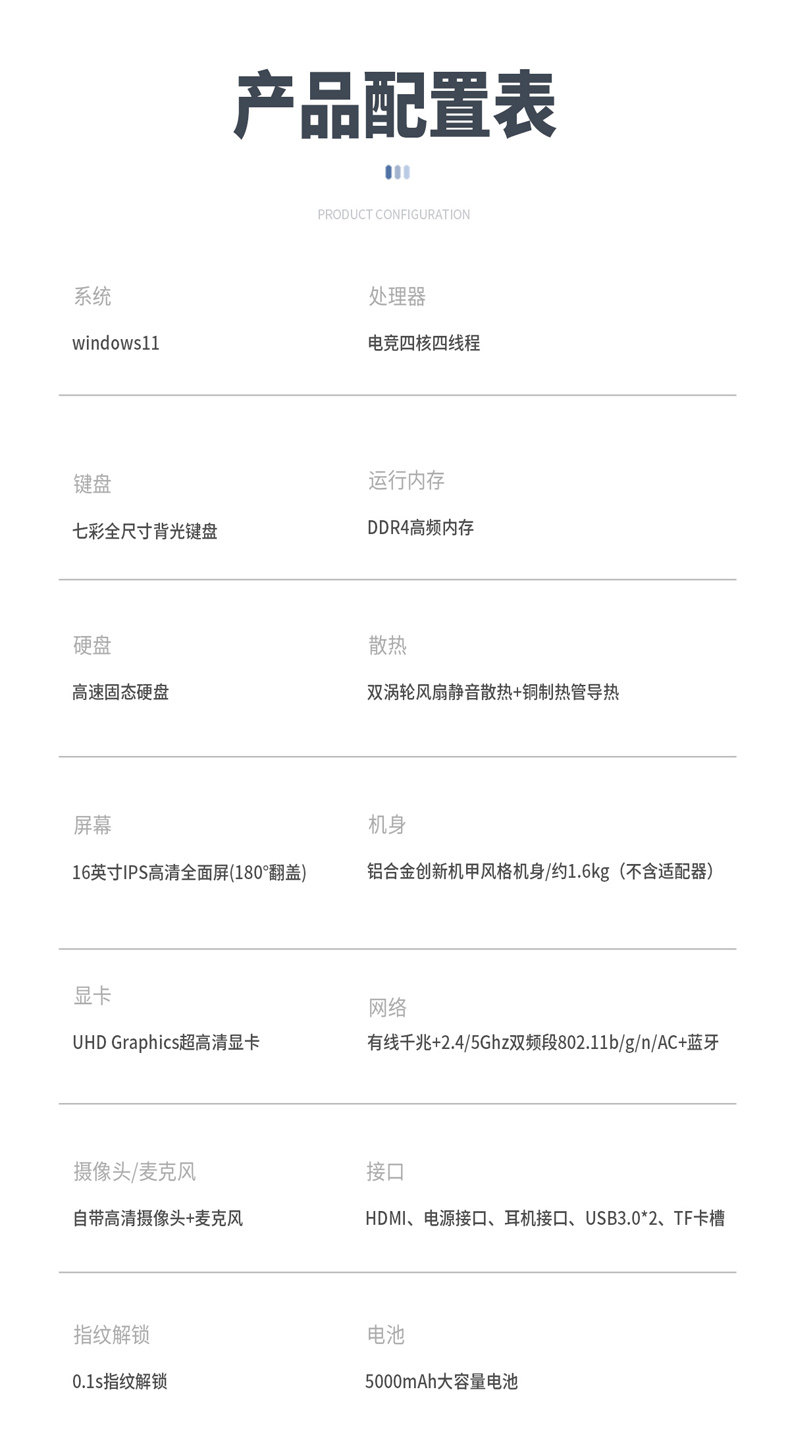 产品配置表

PRODUCT CONFIGURATION

系统
windows11

处理器
电竞四核四线程

键盘
七彩全尺寸背光键盘

运行内存
DDR4高频内存

硬盘
高速固态硬盘

散热
双涡轮风扇静音散热+铜制热管导热

屏幕
16英寸IPS高清全面屏(180°翻盖)

机身
铝合金创新机甲风格机身/约1.6kg（不含适配器）

显卡
UHD Graphics超高清显卡

网络
有线千兆+2.4/5Ghz双频段802.11b/g/n/AC+蓝牙

摄像头/麦克风
自带高清摄像头+麦克风

接口
HDMI、电源接口、耳机接口、USB3.0*2、TF卡槽

指纹解锁
0.1s指纹解锁

电池
5000mAh大容量电池